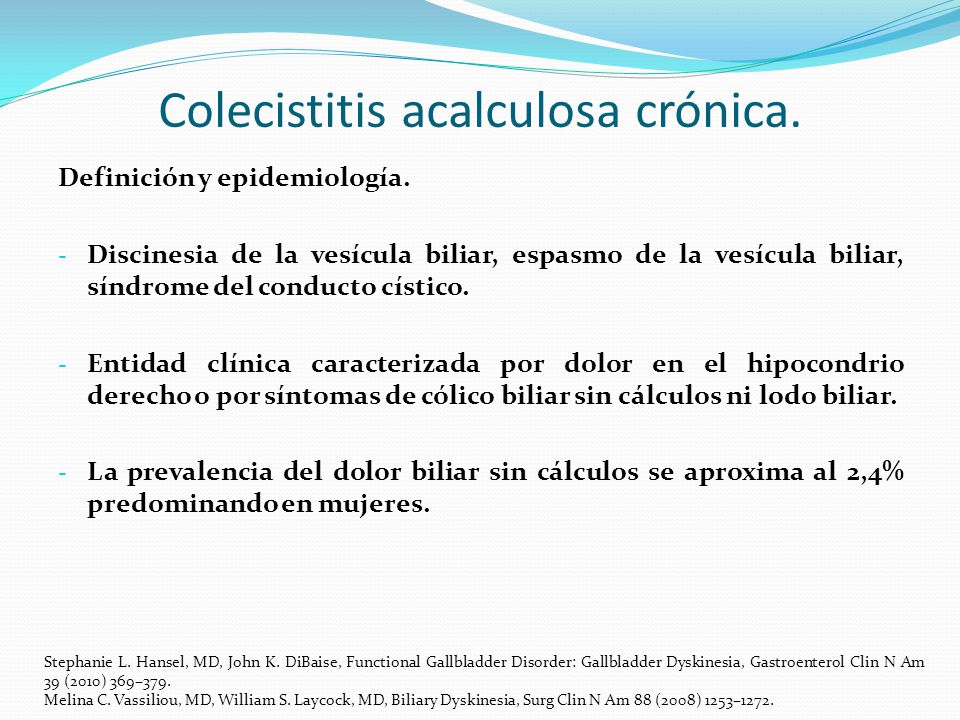 Colecistitis acalculosa crónica.

Definición y epidemiología.

- Discinesia de la vesícula biliar, espasmo de la vesícula biliar, síndrome del conducto cístico.

- Entidad clínica caracterizada por dolor en el hipocondrio derecho o por síntomas de cólico biliar sin cálculos ni lodo biliar.

- La prevalencia del dolor biliar sin cálculos se aproxima al 2,4% predominando en mujeres.

Stephanie L. Hansel, MD, John K. DiBaise, Functional Gallbladder Disorder: Gallbladder Dyskinesia, Gastroenterol Clin N Am 39 (2010) 369–379.
Melina C. Vassiliou, MD, William S. Laycock, MD, Biliary Dyskinesia, Surg Clin N Am 88 (2008) 1253–1272.